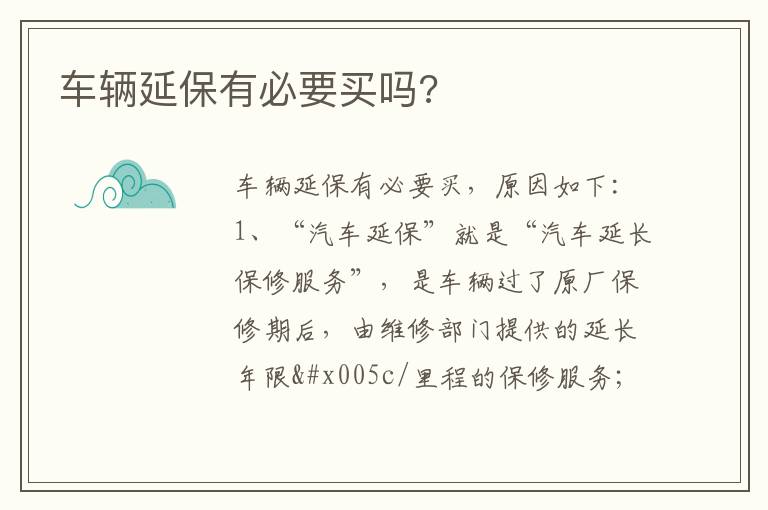 车辆延保有必要买吗?

车辆延保有必要买，原因如下：
1、“汽车延保”就是“汽车延长保修服务”，是车辆过了原厂保修期后，由维修部门提供的延长年限&#x005c/里程的保修服务；